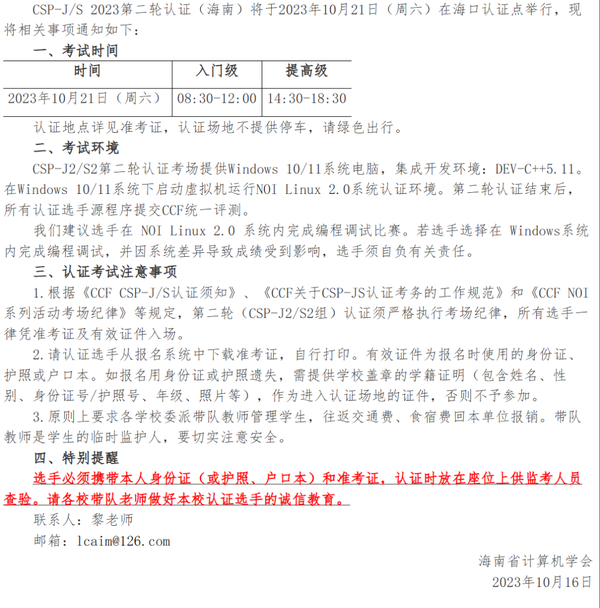 CSP-J/S 2023第二轮认证（海南）将于2023年10月21日（周六）在海口认证点举行，现将相关事项通知如下：

一、考试时间

| 时间 | 入门级 | 提高级 |
|---|---|---|
| 2023年10月21日（周六） | 08:30-12:00 | 14:30-18:30 |

认证地点详见准考证，认证场地不提供停车，请绿色出行。

二、考试环境

CSP-J2/S2第二轮认证考场提供Windows 10/11系统电脑，集成开发环境：DEV-C++5.11。在Windows 10/11系统下启动虚拟机运行NOI Linux 2.0系统认证环境。第二轮认证结束后，所有认证选手源程序提交CCF统一评测。

我们建议选手在 NOI Linux 2.0 系统内完成编程调试比赛。若选手选择在 Windows系统内完成编程调试，并因系统差异导致成绩受到影响，选手须自负有关责任。

三、认证考试注意事项

1.根据《CCF CSP-J/S认证须知》、《CCF关于CSP-JS认证考务的工作规范》和《CCF NOI系列活动考场纪律》等规定，第二轮（CSP-J2/S2组）认证须严格执行考场纪律，所有选手一律凭准考证及有效证件入场。

2.请认证选手从报名系统中下载准考证，自行打印。有效证件为报名时使用的身份证、护照或户口本。如报名用身份证或护照遗失，需提供学校盖章的学籍证明（包含姓名、性别、身份证号/护照号、年级、照片等），作为进入认证场地的证件，否则不予参加。

3.原则上要求各学校委派带队教师管理学生，往返交通费、食宿费回本单位报销。带队教师是学生的临时监护人，要切实注意安全。

四、特别提醒

选手必须携带本人身份证（或护照、户口本）和准考证，认证时放在座位上供监考人员查验。请各校带队老师做好本校认证选手的诚信教育。

联系人：黎老师

邮箱：lcaim@126.com

海南省计算机学会
2023年10月16日